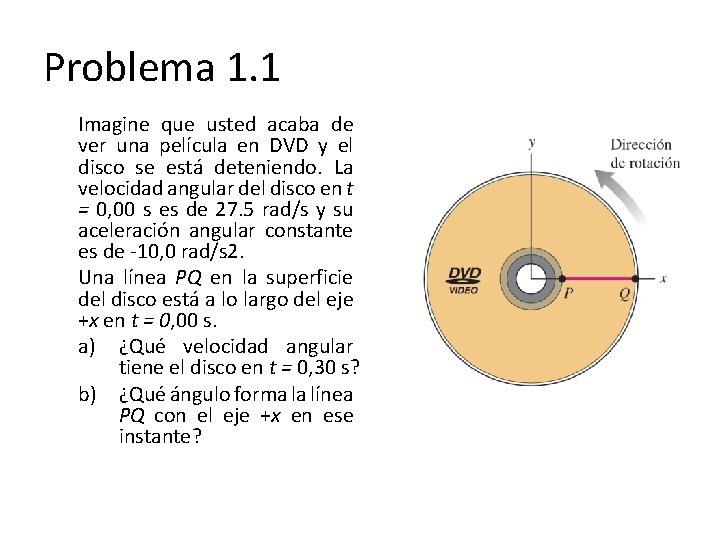 Problema 1.1

Imagine que usted acaba de ver una película en DVD y el disco se está deteniendo. La velocidad angular del disco en $t = 0,00$ s es de 27.5 rad/s y su aceleración angular constante es de -10,0 rad/s2.

Una línea $PQ$ en la superficie del disco está a lo largo del eje $+x$ en $t = 0,00$ s.

a) ¿Qué velocidad angular tiene el disco en $t = 0,30$ s?

b) ¿Qué ángulo forma la línea $PQ$ con el eje $+x$ en ese instante?

y

Dirección de rotación

DVD VIDEO

P

Q

x